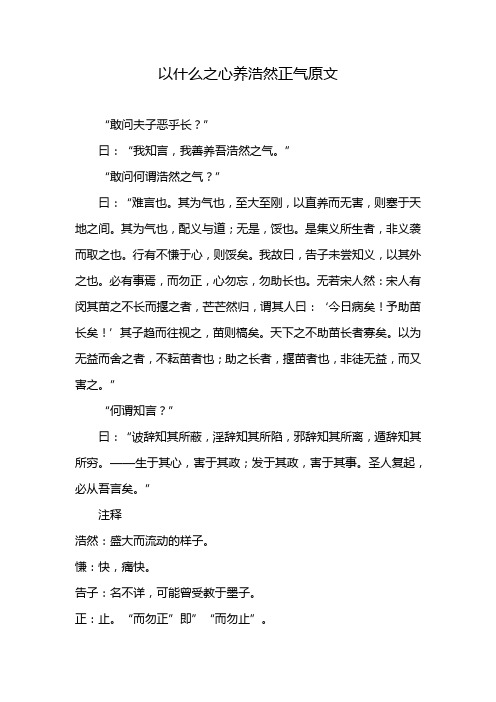 以什么之心养浩然正气原文

“敢问夫子恶乎长？”

曰：“我知言，我善养吾浩然之气。”

“敢问何谓浩然之气？”

曰：“难言也。其为气也，至大至刚，以直养而无害，则塞于天地之间。其为气也，配义与道；无是，馁也。是集义所生者，非义袭而取之也。行有不慊于心，则馁矣。我故曰，告子未尝知义，以其外之也。必有事焉，而勿正，心勿忘，勿助长也。无若宋人然：宋人有闵其苗之不长而揠之者，芒芒然归，谓其人曰：‘今日病矣！予助苗长矣！’其子趋而往视之，苗则槁矣。天下之不助苗长者寡矣。以为无益而舍之者，不耘苗者也；助之长者，揠苗者也，非徒无益，而又害之。”

“何谓知言？”

曰：“诐辞知其所蔽，淫辞知其所陷，邪辞知其所离，遁辞知其所穷。——生于其心，害于其政；发于其政，害于其事。圣人复起，必从吾言矣。”

注释

浩然：盛大而流动的样子。

慊：快，痛快。

告子：名不详，可能曾受教于墨子。

正：止。“而勿正”即”“而勿止”。